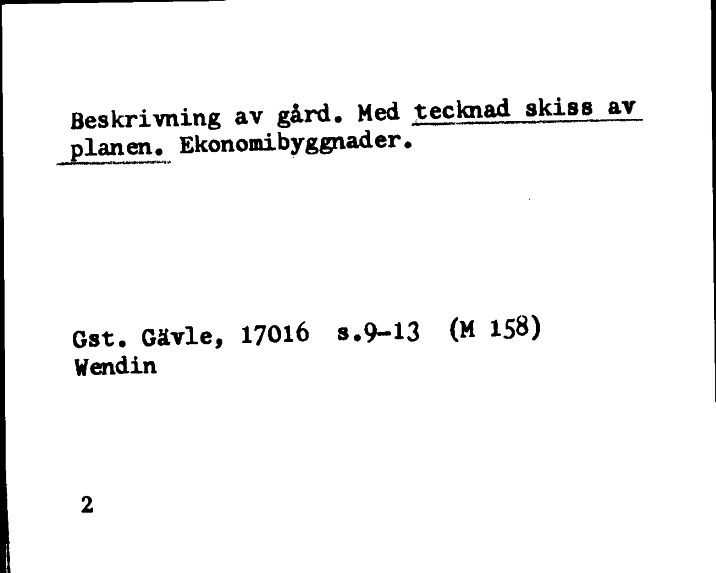 Beskrivning av gård. Med tecknad skiss av planen. Ekonomibyggnader.

Gst. Gävle, 17016 s.9-13 (M 158)
Wendin

2